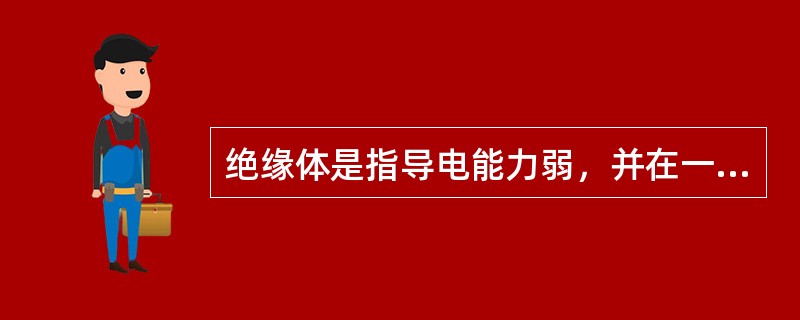 绝缘体是指导电能力弱，并在一...